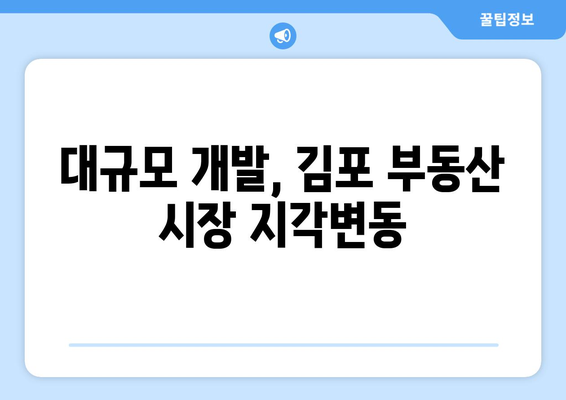 꿀팁정보

대규모 개발, 김포 부동산 시장 지각변동